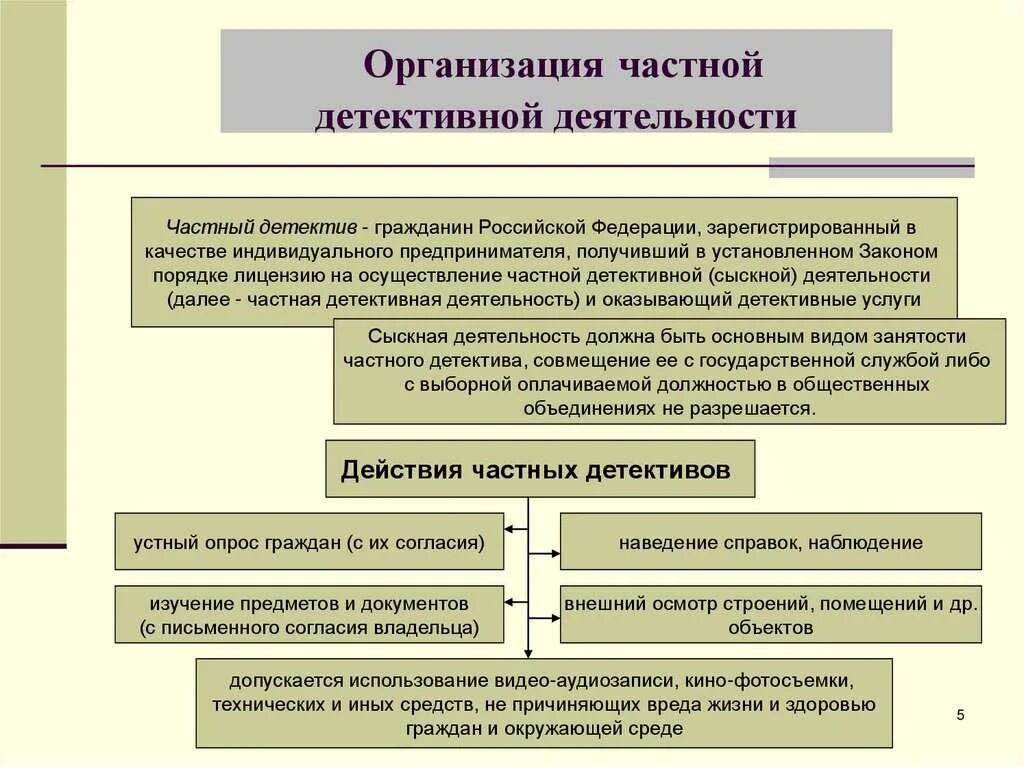 Организация частной детективной деятельности

Частный детектив - гражданин Российской Федерации, зарегистрированный в качестве индивидуального предпринимателя, получивший в установленном Законом порядке лицензию на осуществление частной детективной (сыскной) деятельности (далее - частная детективная деятельность) и оказывающий детективные услуги

Сыскная деятельность должна быть основным видом занятости частного детектива, совмещение ее с государственной службой либо с выборной оплачиваемой должностью в общественных объединениях не разрешается.

Действия частных детективов

устный опрос граждан (с их согласия)

наведение справок, наблюдение

изучение предметов и документов (с письменного согласия владельца)

внешний осмотр строений, помещений и др. объектов

допускается использование видео-аудиозаписи, кино-фотосъемки, технических и иных средств, не причиняющих вреда жизни и здоровью граждан и окружающей среде

5